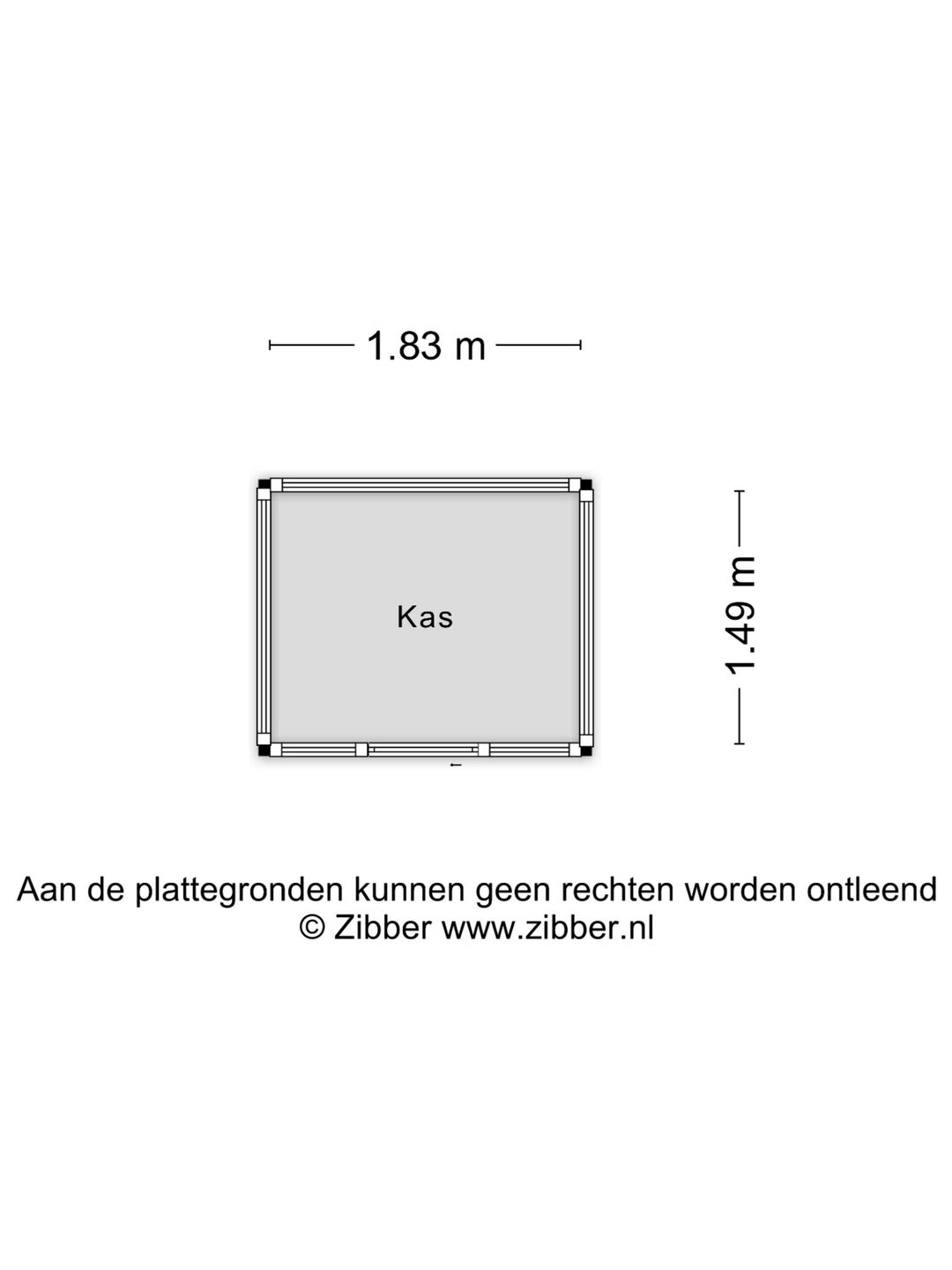 1.83 m

Kas

1.49 m

Aan de plattegronden kunnen geen rechten worden ontleend
© Zibber www.zibber.nl